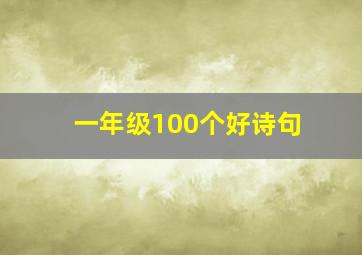 一年级100个好诗句